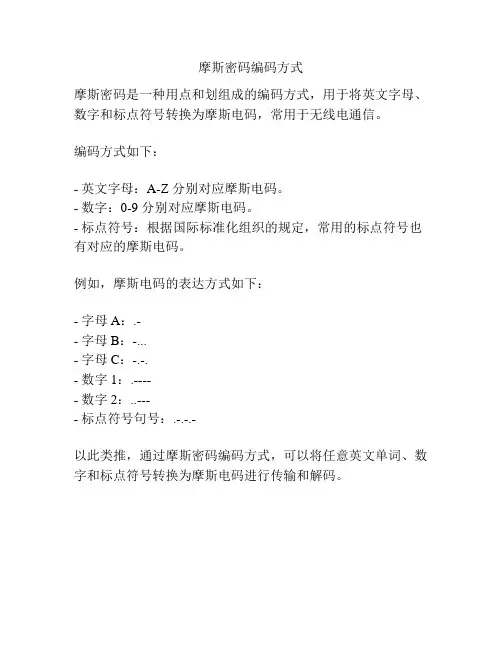 摩斯密码编码方式

摩斯密码是一种用点和划组成的编码方式，用于将英文字母、数字和标点符号转换为摩斯电码，常用于无线电通信。

编码方式如下：

- 英文字母：A-Z 分别对应摩斯电码。
- 数字：0-9 分别对应摩斯电码。
- 标点符号：根据国际标准化组织的规定，常用的标点符号也有对应的摩斯电码。

例如，摩斯电码的表达方式如下：

- 字母 A：.-
- 字母 B：-...
- 字母 C：-.-.
- 数字 1：.----
- 数字 2：..---
- 标点符号句号：.-.-.-

以此类推，通过摩斯密码编码方式，可以将任意英文单词、数字和标点符号转换为摩斯电码进行传输和解码。